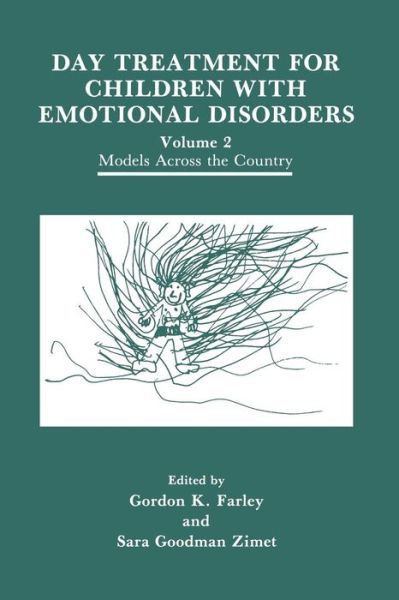 DAY TREATMENT FOR CHILDREN WITH EMOTIONAL DISORDERS

Volume 2

Models Across the Country

Edited by

Gordon K. Farley

and

Sara Goodman Zimet